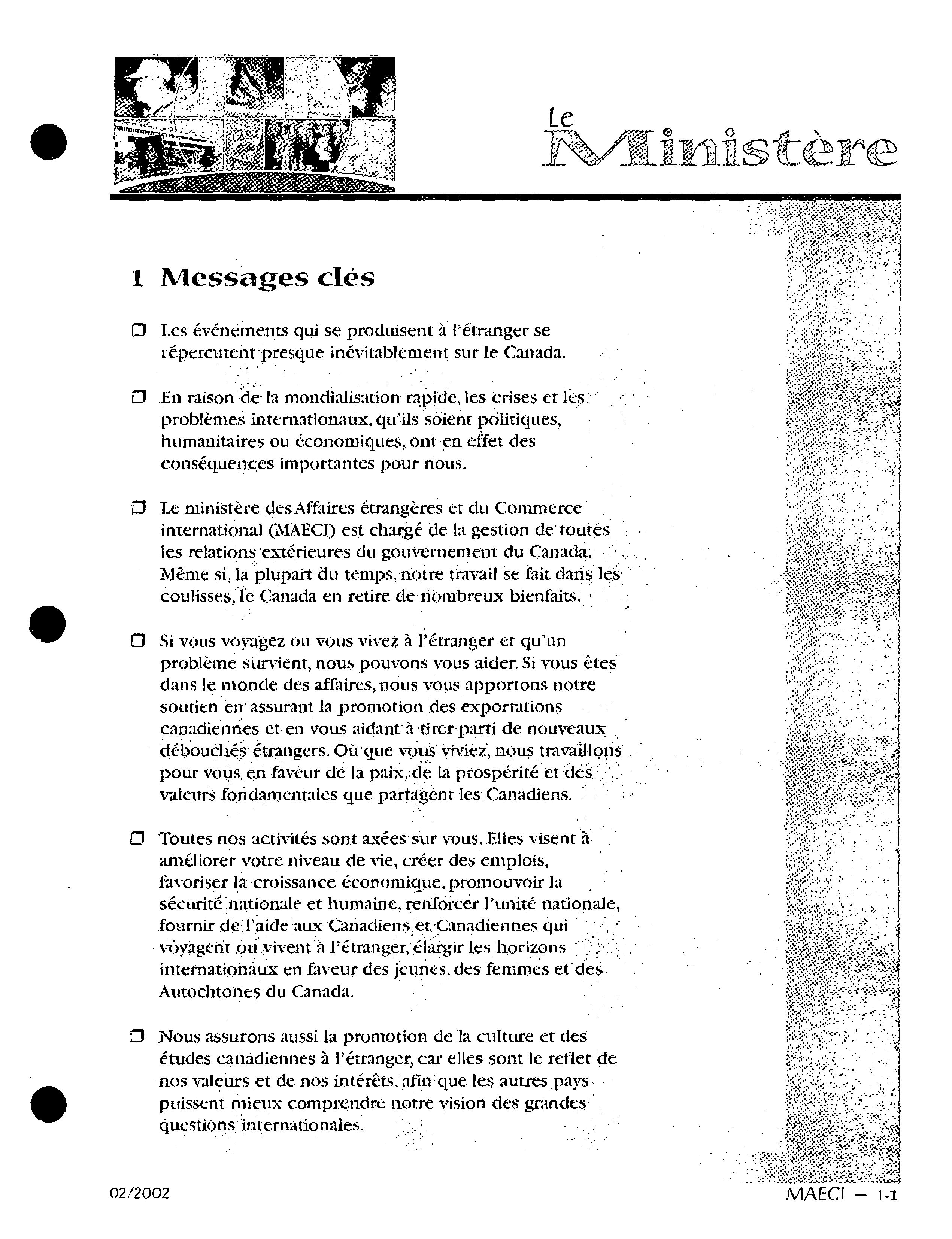 Le Ministère

1 Messages clés

❑ Les événements qui se produisent à l'étranger se répercutent presque inévitablement sur le Canada.

❑ En raison de la mondialisation rapide, les crises et les problèmes internationaux, qu'ils soient politiques, humanitaires ou économiques, ont en effet des conséquences importantes pour nous.

❑ Le ministère des Affaires étrangères et du Commerce international (MAECI) est chargé de la gestion de toutes les relations extérieures du gouvernement du Canada. Même si, la plupart du temps, notre travail se fait dans les coulisses, le Canada en retire de nombreux bienfaits.

❑ Si vous voyagez ou vous vivez à l'étranger et qu'un problème survient, nous pouvons vous aider. Si vous êtes dans le monde des affaires, nous vous apportons notre soutien en assurant la promotion des exportations canadiennes et en vous aidant à tirer parti de nouveaux débouchés étrangers. Où que vous viviez, nous travaillons pour vous en faveur de la paix, de la prospérité et des valeurs fondamentales que partagent les Canadiens.

❑ Toutes nos activités sont axées sur vous. Elles visent à améliorer votre niveau de vie, créer des emplois, favoriser la croissance économique, promouvoir la sécurité nationale et humaine, renforcer l'unité nationale, fournir de l'aide aux Canadiens et Canadiennes qui voyagent ou vivent à l'étranger, élargir les horizons internationaux en faveur des jeunes, des femmes et des Autochtones du Canada.

❑ Nous assurons aussi la promotion de la culture et des études canadiennes à l'étranger, car elles sont le reflet de nos valeurs et de nos intérêts, afin que les autres pays puissent mieux comprendre notre vision des grandes questions internationales.

02/2002

MAECI — 1-1